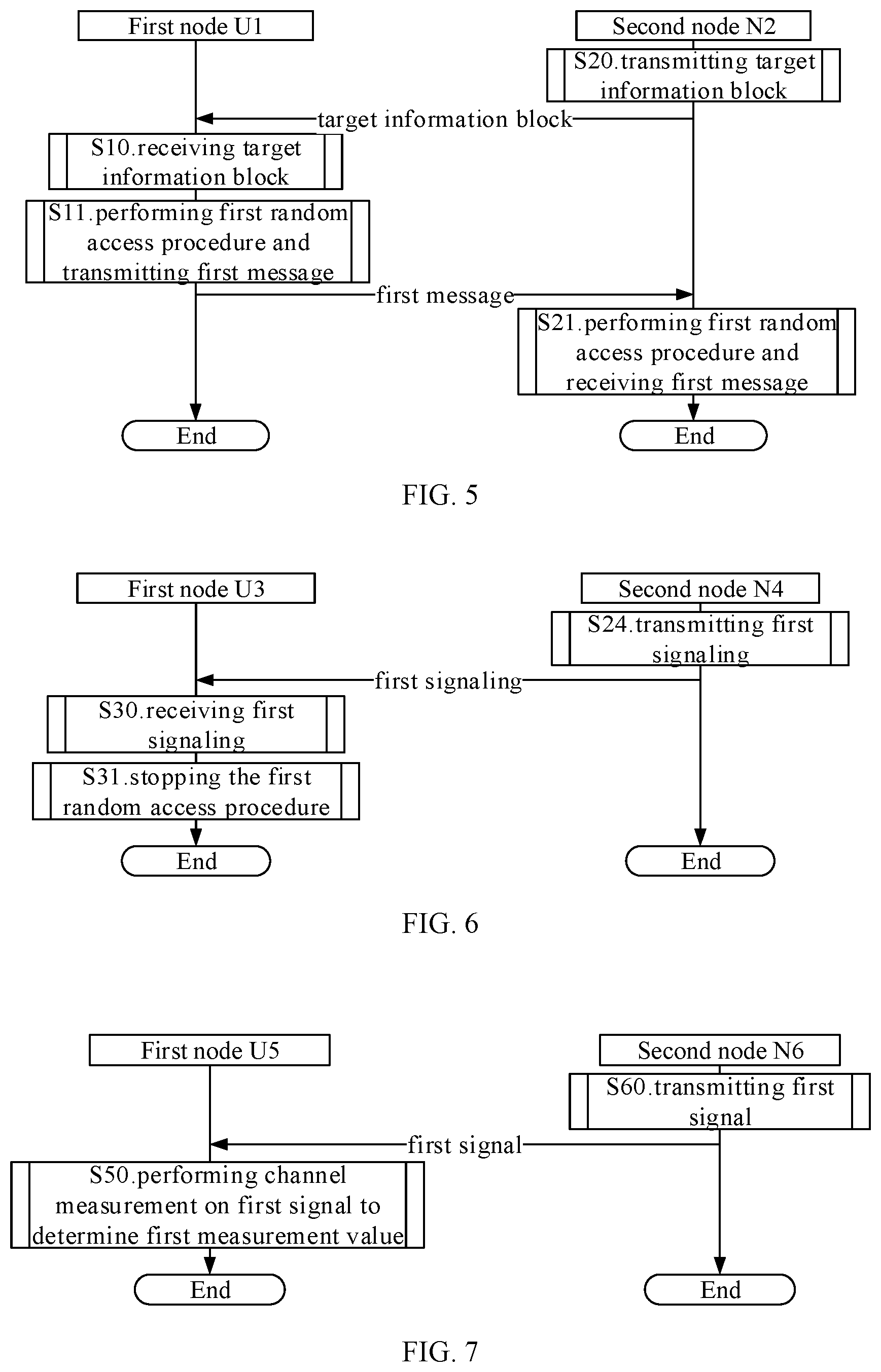 First node U1

Second node N2

S20.transmitting target information block

target information block

S10.receiving target information block

S11.performing first random access procedure and transmitting first message

first message

S21.performing first random access procedure and receiving first message

End

End

FIG. 5

First node U3

Second node N4

S24.transmitting first signaling

first signaling

S30.receiving first signaling

S31.stopping the first random access procedure

End

End

FIG. 6

First node U5

Second node N6

S60.transmitting first signal

first signal

S50.performing channel measurement on first signal to determine first measurement value

End

End

FIG. 7